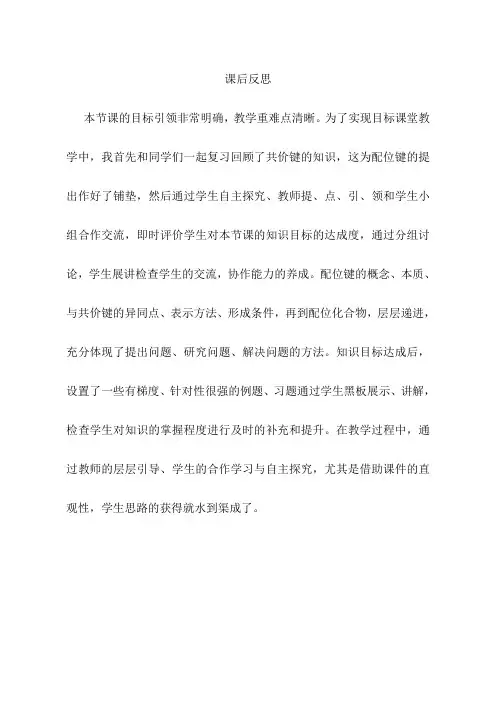 课后反思

本节课的目标引领非常明确，教学重难点清晰。为了实现目标课堂教学中，我首先和同学们一起复习回顾了共价键的知识，这为配位键的提出作好了铺垫，然后通过学生自主探究、教师提、点、引、领和学生小组合作交流，即时评价学生对本节课的知识目标的达成度，通过分组讨论，学生展讲检查学生的交流，协作能力的养成。配位键的概念、本质、与共价键的异同点、表示方法、形成条件，再到配位化合物，层层递进，充分体现了提出问题、研究问题、解决问题的方法。知识目标达成后，设置了一些有梯度、针对性很强的例题、习题通过学生黑板展示、讲解，检查学生对知识的掌握程度进行及时的补充和提升。在教学过程中，通过教师的层层引导、学生的合作学习与自主探究，尤其是借助课件的直观性，学生思路的获得就水到渠成了。